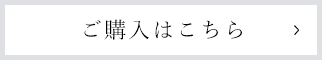 ご購入はこちら ›